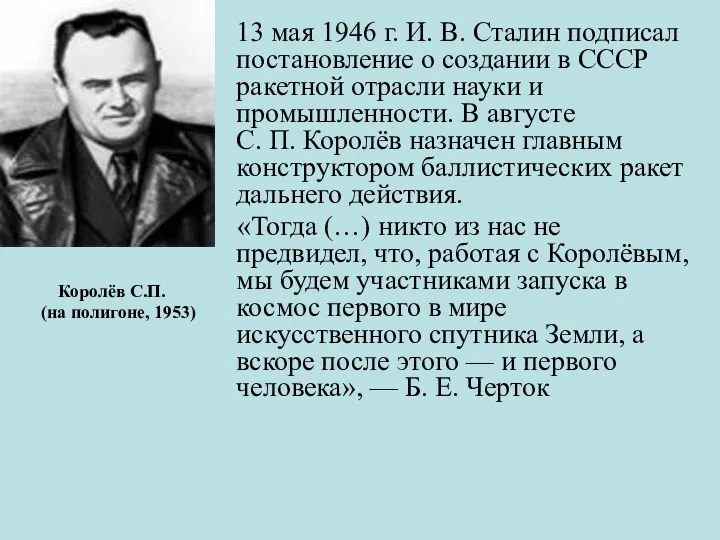 Королёв С.П.
(на полигоне, 1953)

13 мая 1946 г. И. В. Сталин подписал постановление о создании в СССР ракетной отрасли науки и промышленности. В августе С. П. Королёв назначен главным конструктором баллистических ракет дальнего действия.

«Тогда (…) никто из нас не предвидел, что, работая с Королёвым, мы будем участниками запуска в космос первого в мире искусственного спутника Земли, а вскоре после этого — и первого человека», — Б. Е. Черток